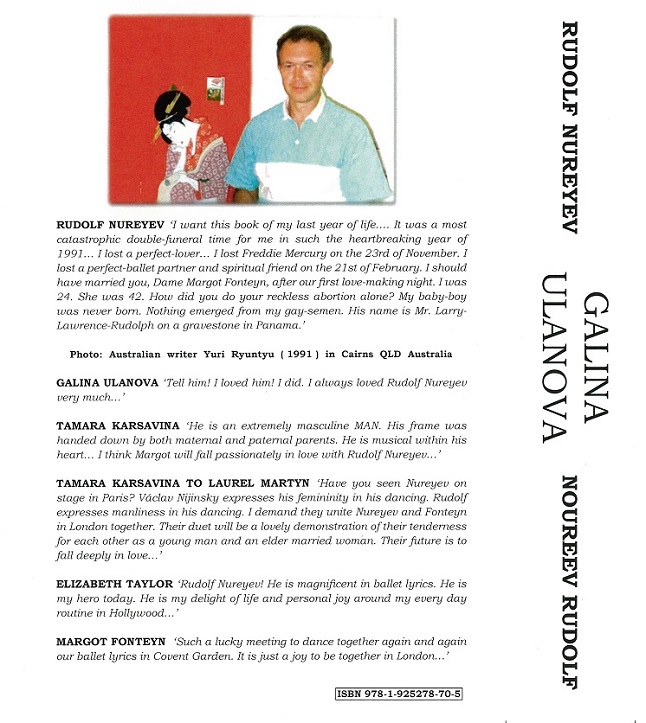 **RUDOLF NUREYEV** *'I want this book of my last year of life.... It was a most catastrophic double-funeral time for me in such the heartbreaking year of 1991... I lost a perfect-lover... I lost Freddie Mercury on the 23rd of November. I lost a perfect-ballet partner and spiritual friend on the 21st of February. I should have married you, Dame Margot Fonteyn, after our first love-making night. I was 24. She was 42. How did you do your reckless abortion alone? My baby-boy was never born. Nothing emerged from my gay-semen. His name is Mr. Larry-Lawrence-Rudolph on a gravestone in Panama.'*

Photo: Australian writer Yuri Ryuntyu ( 1991 ) in Cairns QLD Australia

**GALINA ULANOVA** *'Tell him! I loved him! I did. I always loved Rudolf Nureyev very much...'*

**TAMARA KARSAVINA** *'He is an extremely masculine MAN. His frame was handed down by both maternal and paternal parents. He is musical within his heart... I think Margot will fall passionately in love with Rudolf Nureyev...'*

**TAMARA KARSAVINA TO LAUREL MARTYN** *'Have you seen Nureyev on stage in Paris? Václav Nijinsky expresses his femininity in his dancing. Rudolf expresses manliness in his dancing. I demand they unite Nureyev and Fonteyn in London together. Their duet will be a lovely demonstration of their tenderness for each other as a young man and an elder married woman. Their future is to fall deeply in love...'*

**ELIZABETH TAYLOR** *'Rudolf Nureyev! He is magnificent in ballet lyrics. He is my hero today. He is my delight of life and personal joy around my every day routine in Hollywood...'*

**MARGOT FONTEYN** *'Such a lucky meeting to dance together again and again our ballet lyrics in Covent Garden. It is just a joy to be together in London...'*

ISBN 978-1-925278-70-5

RUDOLF NUREYEV

GALINA ULANOVA

NOUREEV RUDOLF